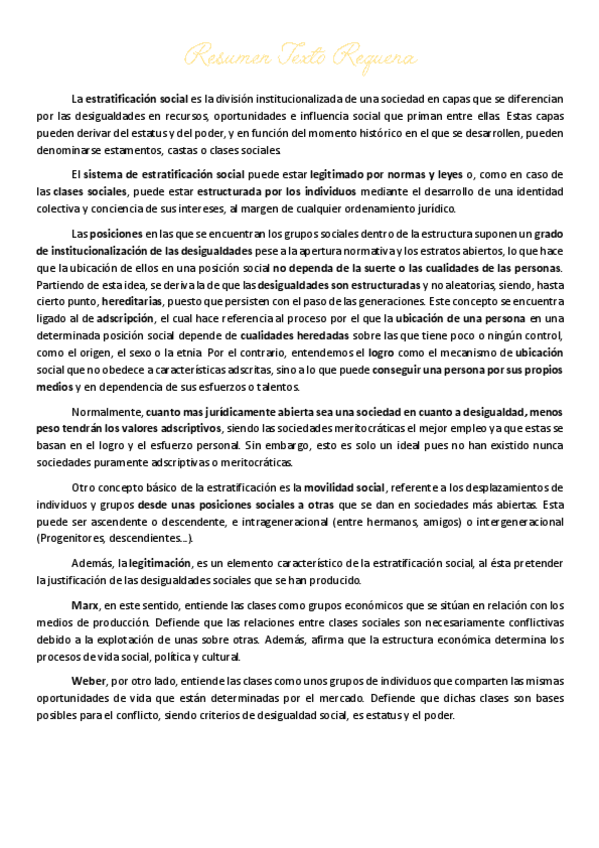 Resumen Texto Requena

La estratificación social es la división institucionalizada de una sociedad en capas que se diferencian por las desigualdades en recursos, oportunidades e influencia social que priman entre ellas. Estas capas pueden derivar del estatus y del poder, y en función del momento histórico en el que se desarrollen, pueden denominarse estamentos, castas o clases sociales.

El sistema de estratificación social puede estar legitimado por normas y leyes o, como en caso de las clases sociales, puede estar estructurada por los individuos mediante el desarrollo de una identidad colectiva y conciencia de sus intereses, al margen de cualquier ordenamiento jurídico.

Las posiciones en las que se encuentran los grupos sociales dentro de la estructura suponen un grado de institucionalización de las desigualdades pese a la apertura normativa y los estratos abiertos, lo que hace que la ubicación de ellos en una posición social no dependa de la suerte o las cualidades de las personas. Partiendo de esta idea, se deriva la de que las desigualdades son estructuradas y no aleatorias, siendo, hasta cierto punto, hereditarias, puesto que persisten con el paso de las generaciones. Este concepto se encuentra ligado al de adscripción, el cual hace referencia al proceso por el que la ubicación de una persona en una determinada posición social depende de cualidades heredadas sobre las que tiene poco o ningún control, como el origen, el sexo o la etnia. Por el contrario, entendemos el logro como el mecanismo de ubicación social que no obedece a características adscritas, sino a lo que puede conseguir una persona por sus propios medios y en dependencia de sus esfuerzos o talentos.

Normalmente, cuanto mas jurídicamente abierta sea una sociedad en cuanto a desigualdad, menos peso tendrán los valores adscriptivos, siendo las sociedades meritocráticas el mejor empleo ya que estas se basan en el logro y el esfuerzo personal. Sin embargo, esto es solo un ideal pues no han existido nunca sociedades puramente adscriptivas o meritocráticas.

Otro concepto básico de la estratificación es la movilidad social, referente a los desplazamientos de individuos y grupos desde unas posiciones sociales a otras que se dan en sociedades más abiertas. Esta puede ser ascendente o descendente, e intrageneracional (entre hermanos, amigos) o intergeneracional (Progenitores, descendientes…).

Además, la legitimación, es un elemento característico de la estratificación social, al ésta pretender la justificación de las desigualdades sociales que se han producido.

Marx, en este sentido, entiende las clases como grupos económicos que se sitúan en relación con los medios de producción. Defiende que las relaciones entre clases sociales son necesariamente conflictivas debido a la explotación de unas sobre otras. Además, afirma que la estructura económica determina los procesos de vida social, política y cultural.

Weber, por otro lado, entiende las clases como unos grupos de individuos que comparten las mismas oportunidades de vida que están determinadas por el mercado. Defiende que dichas clases son bases posibles para el conflicto, siendo criterios de desigualdad social, es estatus y el poder.